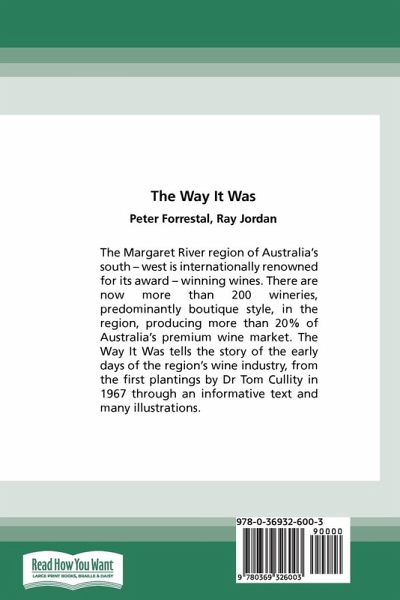 The Way It Was

Peter Forrestal, Ray Jordan

The Margaret River region of Australia's south – west is internationally renowned for its award – winning wines. There are now more than 200 wineries, predominantly boutique style, in the region, producing more than 20% of Australia's premium wine market. The Way It Was tells the story of the early days of the region's wine industry, from the first plantings by Dr Tom Cullity in 1967 through an informative text and many illustrations.

978-0-36932-600-3

90000

9 780369 326003

Read How You Want
LARGE PRINT BOOKS, BRAILLE & DAISY